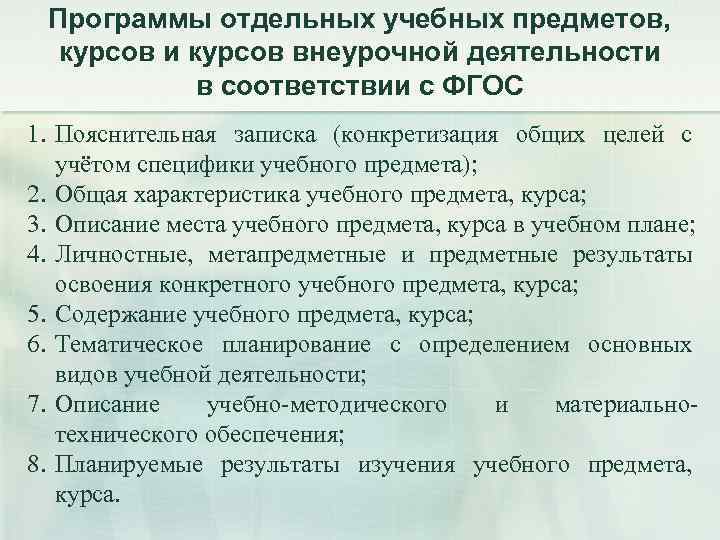 Программы отдельных учебных предметов, курсов и курсов внеурочной деятельности в соответствии с ФГОС

1. Пояснительная записка (конкретизация общих целей с учётом специфики учебного предмета);
2. Общая характеристика учебного предмета, курса;
3. Описание места учебного предмета, курса в учебном плане;
4. Личностные, метапредметные и предметные результаты освоения конкретного учебного предмета, курса;
5. Содержание учебного предмета, курса;
6. Тематическое планирование с определением основных видов учебной деятельности;
7. Описание учебно-методического и материально-технического обеспечения;
8. Планируемые результаты изучения учебного предмета, курса.